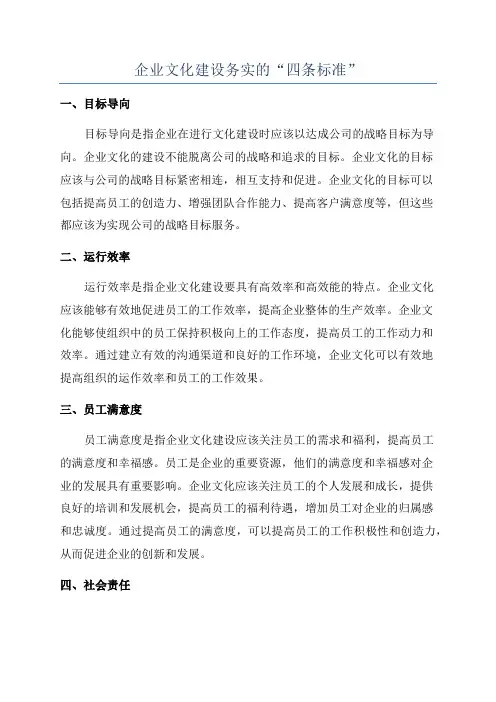 企业文化建设务实的“四条标准”

一、目标导向

目标导向是指企业在进行文化建设时应该以达成公司的战略目标为导向。企业文化的建设不能脱离公司的战略和追求的目标。企业文化的目标应该与公司的战略目标紧密相连，相互支持和促进。企业文化的目标可以包括提高员工的创造力、增强团队合作能力、提高客户满意度等，但这些都应该为实现公司的战略目标服务。

二、运行效率

运行效率是指企业文化建设要具有高效率和高效能的特点。企业文化应该能够有效地促进员工的工作效率，提高企业整体的生产效率。企业文化能够使组织中的员工保持积极向上的工作态度，提高员工的工作动力和效率。通过建立有效的沟通渠道和良好的工作环境，企业文化可以有效地提高组织的运作效率和员工的工作效果。

三、员工满意度

员工满意度是指企业文化建设应该关注员工的需求和福利，提高员工的满意度和幸福感。员工是企业的重要资源，他们的满意度和幸福感对企业的发展具有重要影响。企业文化应该关注员工的个人发展和成长，提供良好的培训和发展机会，提高员工的福利待遇，增加员工对企业的归属感和忠诚度。通过提高员工的满意度，可以提高员工的工作积极性和创造力，从而促进企业的创新和发展。

四、社会责任